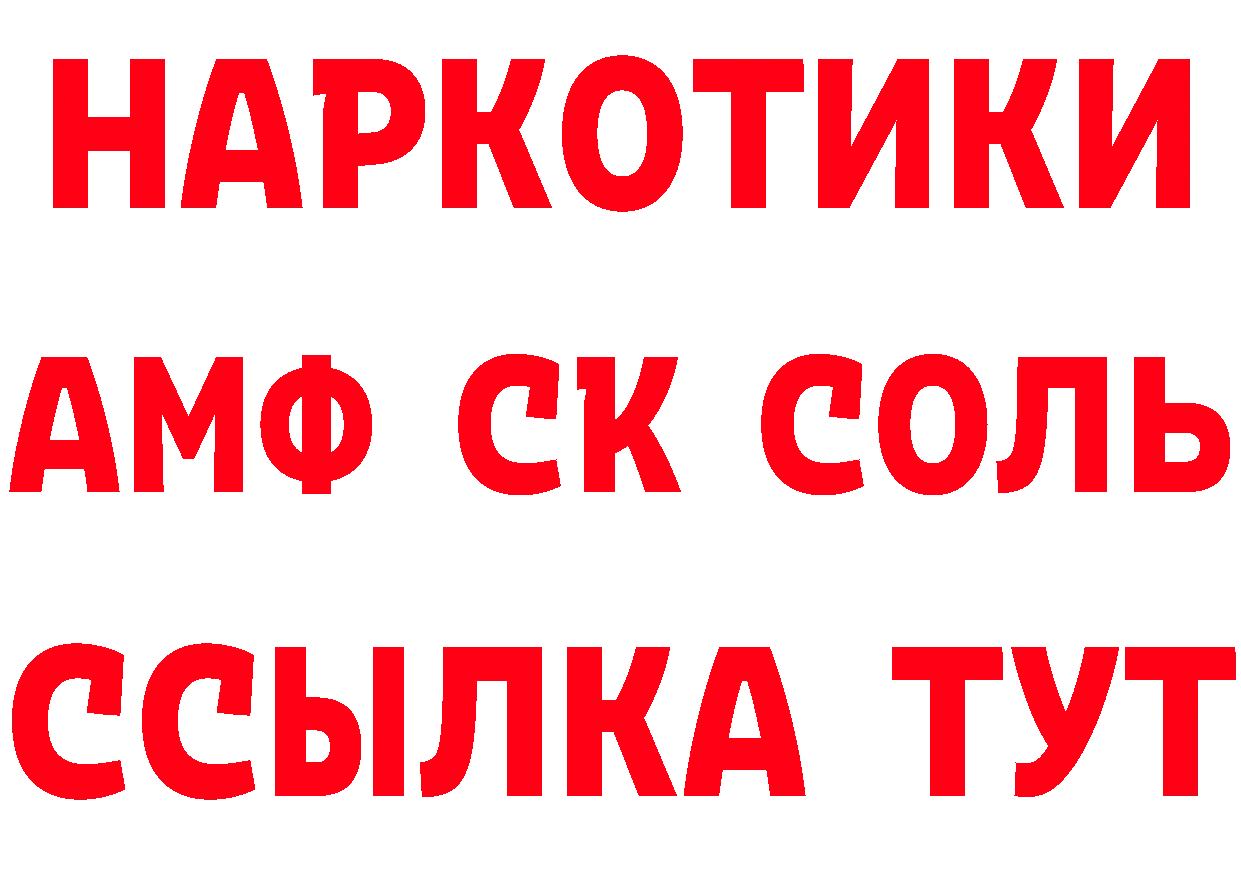 НАРКОТИКИ

АМФ СК СОЛЬ

ССЫЛКА ТУТ